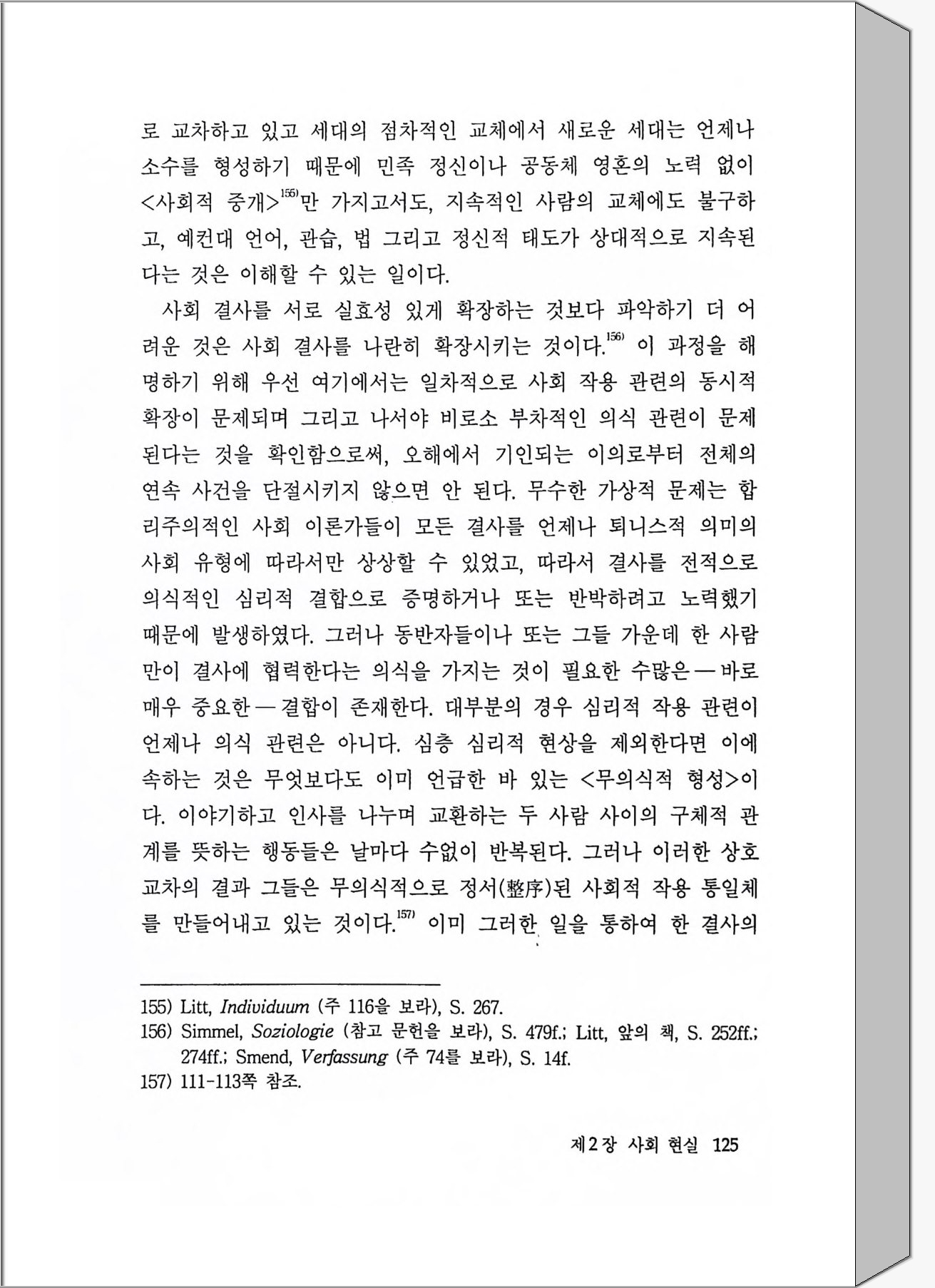 로 교차하고 있고 세대의 점차적인 교체에서 새로운 세대는 언제나 소수를 형성하기 때문에 민족 정신이나 공동체 영혼의 노력 없이 <사회적 중개>$^{155)}$만 가지고서도, 지속적인 사람의 교체에도 불구하고, 예컨대 언어, 관습, 법 그리고 정신적 태도가 상대적으로 지속된다는 것은 이해할 수 있는 일이다.

사회 결사를 서로 실효성 있게 확장하는 것보다 파악하기 더 어려운 것은 사회 결사를 나란히 확장시키는 것이다.$^{156)}$ 이 과정을 해명하기 위해 우선 여기에서는 일차적으로 사회 작용 관련의 동시적 확장이 문제되며 그리고 나서야 비로소 부차적인 의식 관련이 문제된다는 것을 확인함으로써, 오해에서 기인되는 이의로부터 전체의 연속 사건을 단절시키지 않으면 안 된다. 무수한 가상적 문제는 합리주의적인 사회 이론가들이 모든 결사를 언제나 퇴니스적 의미의 사회 유형에 따라서만 상상할 수 있었고, 따라서 결사를 전적으로 의식적인 심리적 결합으로 증명하거나 또는 반박하려고 노력했기 때문에 발생하였다. 그러나 동반자들이나 또는 그들 가운데 한 사람만이 결사에 협력한다는 의식을 가지는 것이 필요한 수많은—바로 매우 중요한—결합이 존재한다. 대부분의 경우 심리적 작용 관련이 언제나 의식 관련은 아니다. 심층 심리적 현상을 제외한다면 이에 속하는 것은 무엇보다도 이미 언급한 바 있는 <무의식적 형성>이다. 이야기하고 인사를 나누며 교환하는 두 사람 사이의 구체적 관계를 뜻하는 행동들은 날마다 수없이 반복된다. 그러나 이러한 상호 교차의 결과 그들은 무의식적으로 정서(整序)된 사회적 작용 통일체를 만들어내고 있는 것이다.$^{157)}$ 이미 그러한 일을 통하여 한 결사의

155) Litt, Individuum (주 116을 보라), S. 267.
156) Simmel, Soziologie (참고 문헌을 보라), S. 479f.; Litt, 앞의 책, S. 252ff.; 274ff.; Smend, Verfassung (주 74를 보라), S. 14f.
157) 111-113쪽 참조.

제2장 사회 현실 125